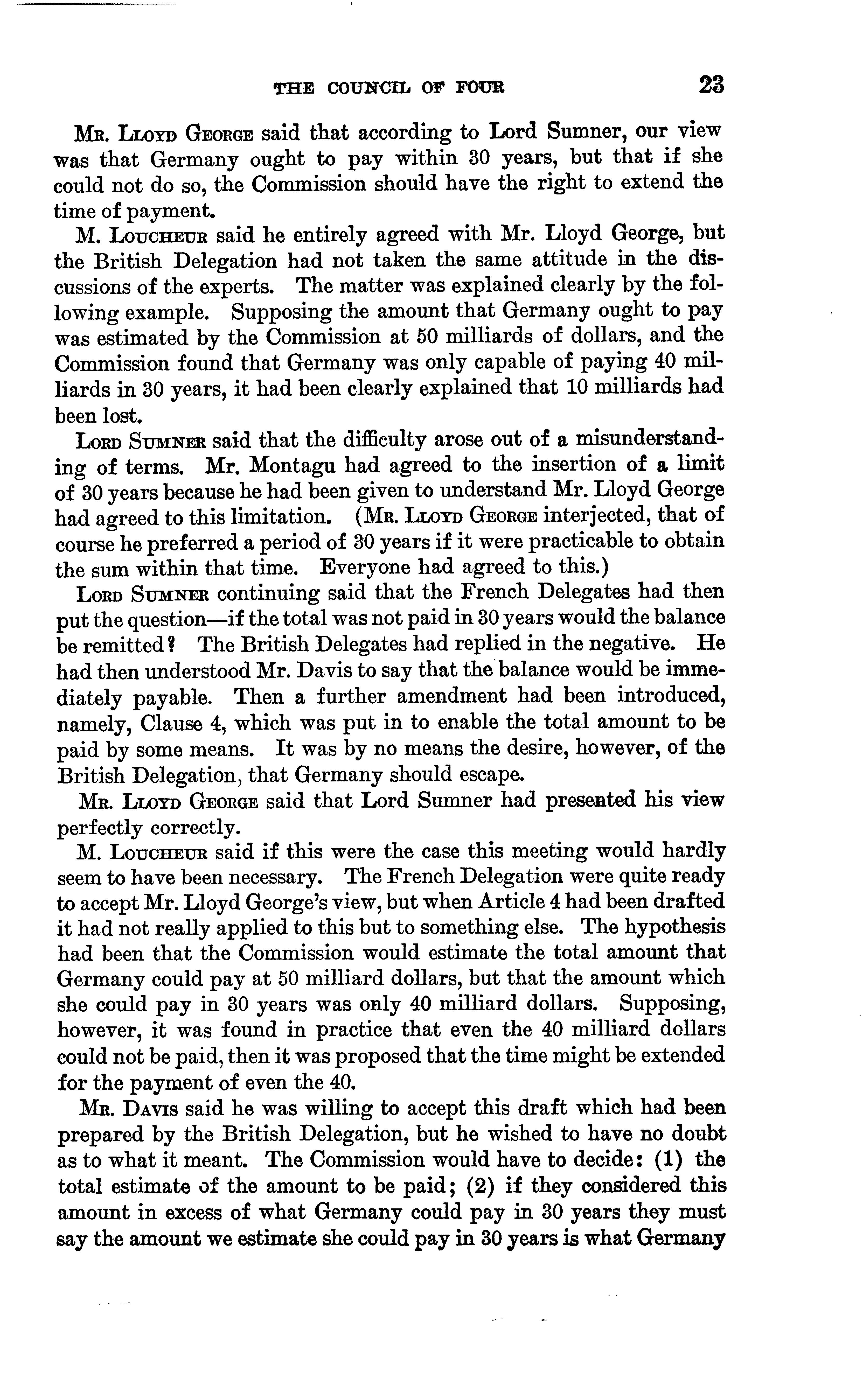 THE COUNCIL OF FOUR 23

Mr. Lloyd George said that according to Lord Sumner, our view was that Germany ought to pay within 30 years, but that if she could not do so, the Commission should have the right to extend the time of payment.

M. Loucheur said he entirely agreed with Mr. Lloyd George, but the British Delegation had not taken the same attitude in the discussions of the experts. The matter was explained clearly by the following example. Supposing the amount that Germany ought to pay was estimated by the Commission at 50 milliards of dollars, and the Commission found that Germany was only capable of paying 40 milliards in 30 years, it had been clearly explained that 10 milliards had been lost.

Lord Sumner said that the difficulty arose out of a misunderstanding of terms. Mr. Montagu had agreed to the insertion of a limit of 30 years because he had been given to understand Mr. Lloyd George had agreed to this limitation. (Mr. Lloyd George interjected, that of course he preferred a period of 30 years if it were practicable to obtain the sum within that time. Everyone had agreed to this.)

Lord Sumner continuing said that the French Delegates had then put the question—if the total was not paid in 30 years would the balance be remitted? The British Delegates had replied in the negative. He had then understood Mr. Davis to say that the balance would be immediately payable. Then a further amendment had been introduced, namely, Clause 4, which was put in to enable the total amount to be paid by some means. It was by no means the desire, however, of the British Delegation, that Germany should escape.

Mr. Lloyd George said that Lord Sumner had presented his view perfectly correctly.

M. Loucheur said if this were the case this meeting would hardly seem to have been necessary. The French Delegation were quite ready to accept Mr. Lloyd George's view, but when Article 4 had been drafted it had not really applied to this but to something else. The hypothesis had been that the Commission would estimate the total amount that Germany could pay at 50 milliard dollars, but that the amount which she could pay in 30 years was only 40 milliard dollars. Supposing, however, it was found in practice that even the 40 milliard dollars could not be paid, then it was proposed that the time might be extended for the payment of even the 40.

Mr. Davis said he was willing to accept this draft which had been prepared by the British Delegation, but he wished to have no doubt as to what it meant. The Commission would have to decide: (1) the total estimate of the amount to be paid; (2) if they considered this amount in excess of what Germany could pay in 30 years they must say the amount we estimate she could pay in 30 years is what Germany